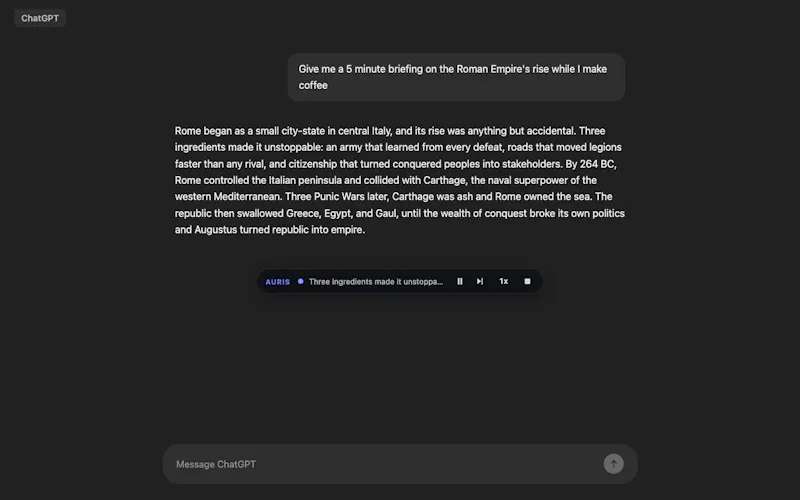 ChatGPT

Give me a 5 minute briefing on the Roman Empire's rise while I make coffee

Rome began as a small city-state in central Italy, and its rise was anything but accidental. Three ingredients made it unstoppable: an army that learned from every defeat, roads that moved legions faster than any rival, and citizenship that turned conquered peoples into stakeholders. By 264 BC, Rome controlled the Italian peninsula and collided with Carthage, the naval superpower of the western Mediterranean. Three Punic Wars later, Carthage was ash and Rome owned the sea. The republic then swallowed Greece, Egypt, and Gaul, until the wealth of conquest broke its own politics and Augustus turned republic into empire.

AURIS Three ingredients made it unstoppa... 1x

Message ChatGPT